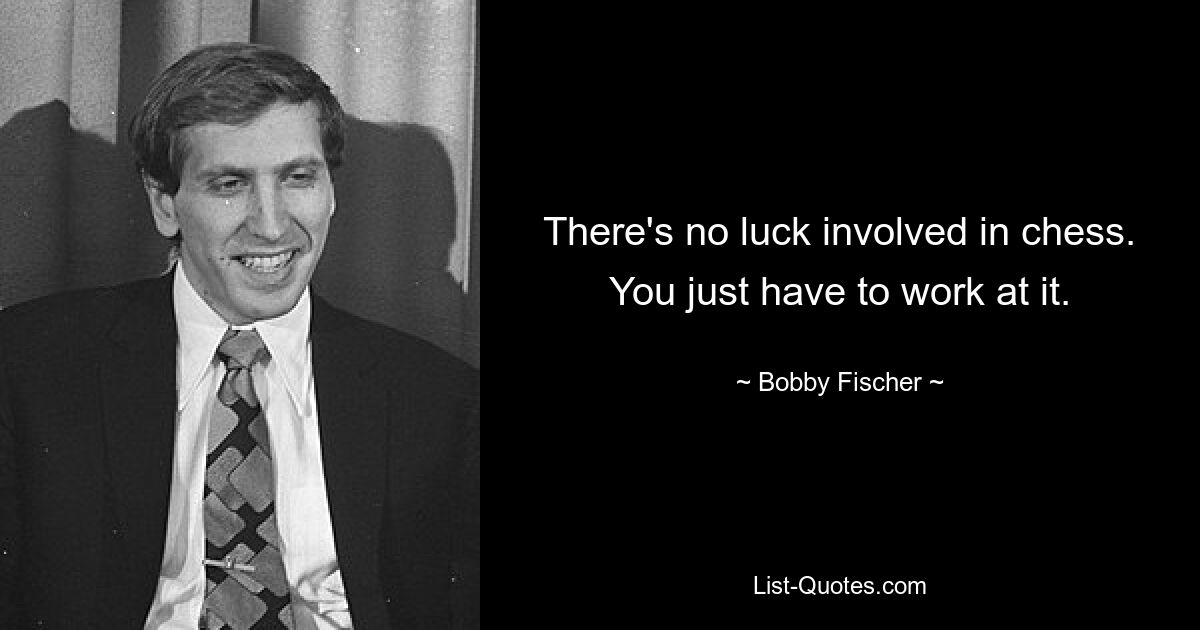 There's no luck involved in chess. You just have to work at it.

~ Bobby Fischer ~

List-Quotes.com